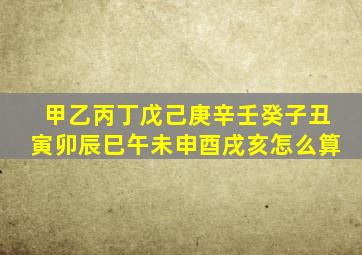 甲乙丙丁戊己庚辛壬癸子丑寅卯辰巳午未申酉戌亥怎么算